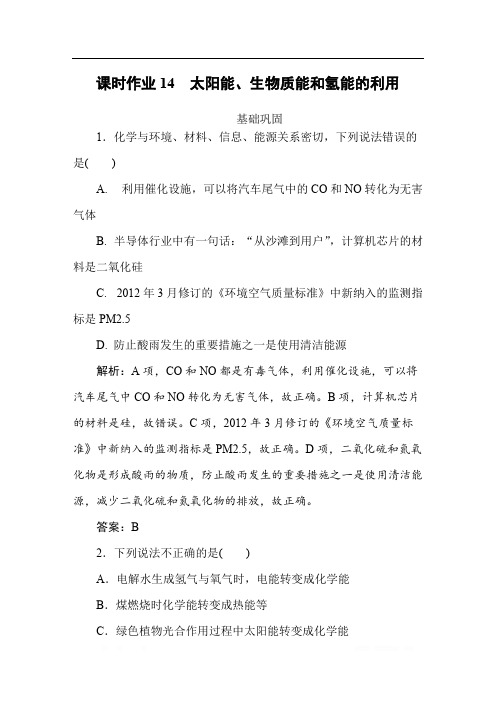 课时作业 14　太阳能、生物质能和氢能的利用

基础巩固

1．化学与环境、材料、信息、能源关系密切，下列说法错误的是(　　)

A.　利用催化设施，可以将汽车尾气中的 CO 和 NO 转化为无害气体

B. 半导体行业中有一句话：“从沙滩到用户”，计算机芯片的材料是二氧化硅

C.　2012 年 3 月修订的《环境空气质量标准》中新纳入的监测指标是 PM2.5

D. 防止酸雨发生的重要措施之一是使用清洁能源

解析：A 项，CO 和 NO 都是有毒气体，利用催化设施，可以将汽车尾气中 CO 和 NO 转化为无害气体，故正确。B 项，计算机芯片的材料是硅，故错误。C 项，2012 年 3 月修订的《环境空气质量标准》中新纳入的监测指标是 PM2.5，故正确。D 项，二氧化硫和氮氧化物是形成酸雨的物质，防止酸雨发生的重要措施之一是使用清洁能源，减少二氧化硫和氮氧化物的排放，故正确。

答案：B

2．下列说法不正确的是(　　)

A．电解水生成氢气与氧气时，电能转变成化学能

B．煤燃烧时化学能转变成热能等

C．绿色植物光合作用过程中太阳能转变成化学能